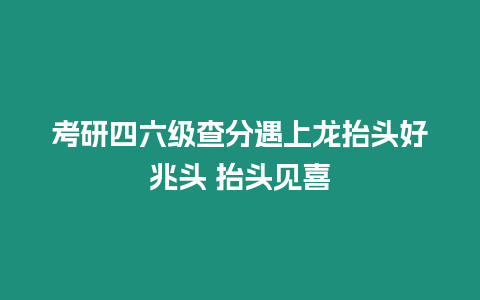 考研四六级查分遇上龙抬头好兆头 抬头见喜